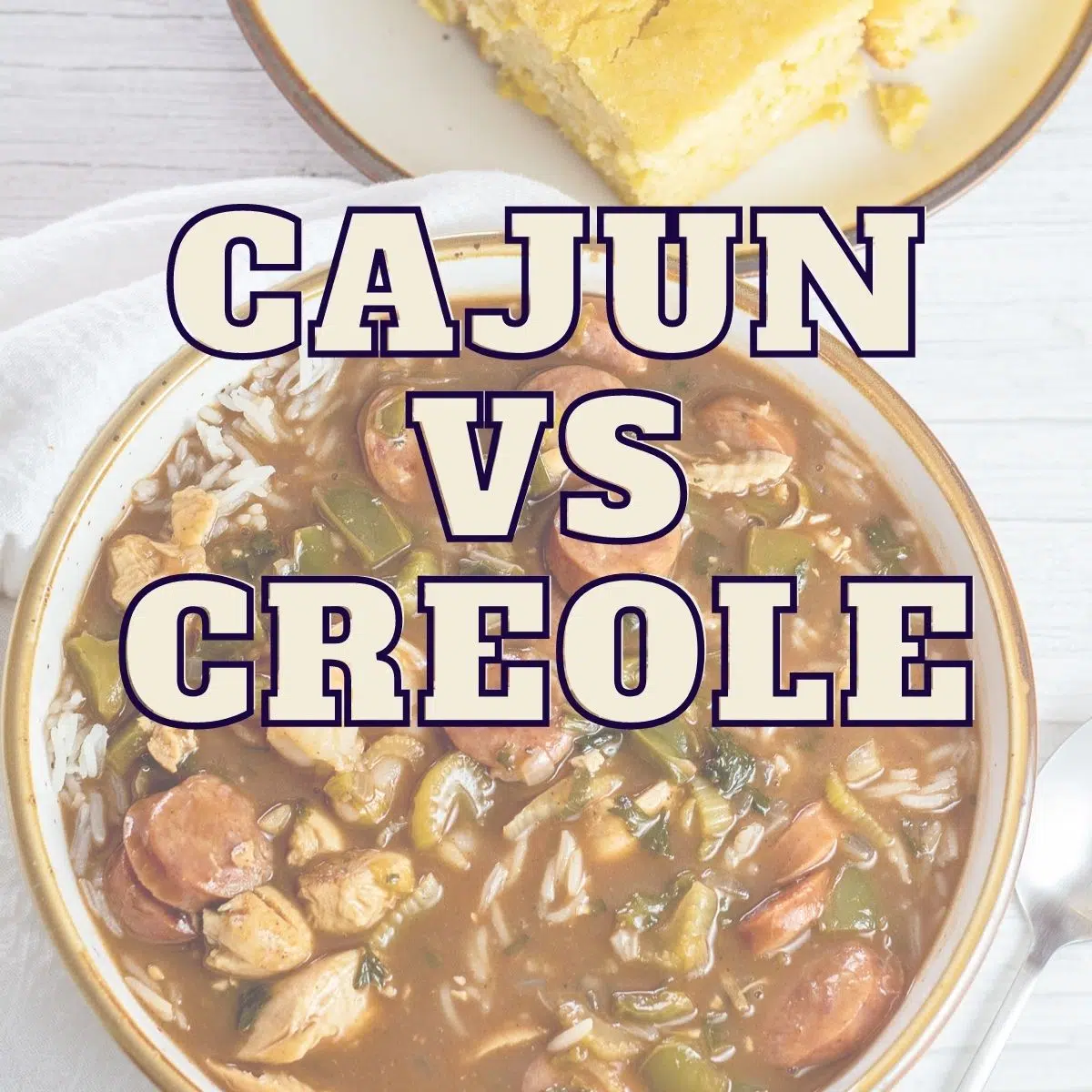 CAJUN
VS
CREOLE